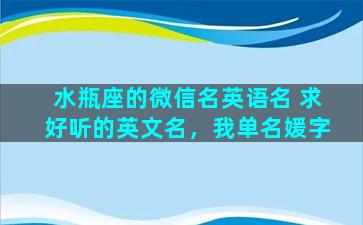 水瓶座的微信名英语名 求好听的英文名，我单名媛字